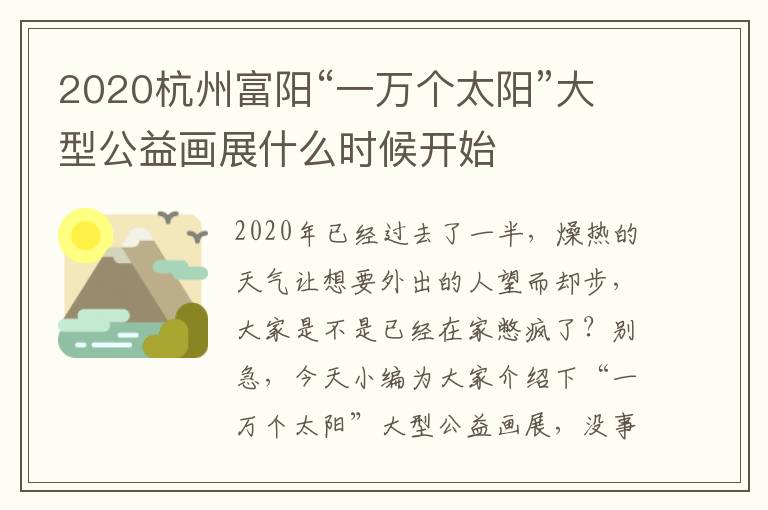 2020杭州富阳“一万个太阳”大型公益画展什么时候开始

2020年已经过去了一半，燥热的天气让想要外出的人望而却步，大家是不是已经在家憋疯了？别急，今天小编为大家介绍下“一万个太阳”大型公益画展，没事